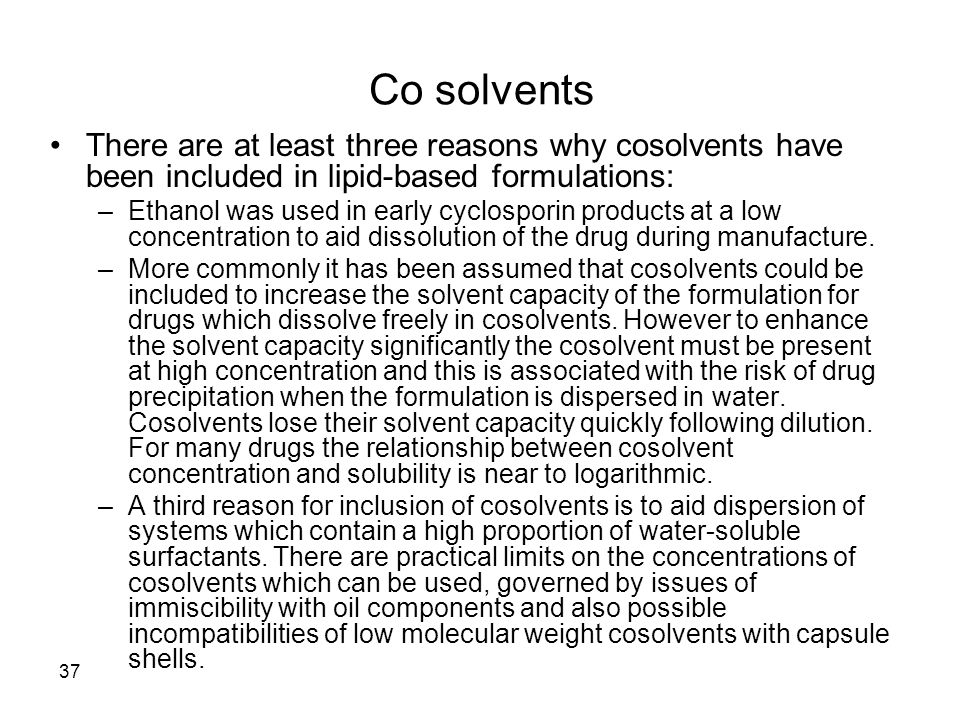 Co solvents

• There are at least three reasons why cosolvents have been included in lipid-based formulations:

– Ethanol was used in early cyclosporin products at a low concentration to aid dissolution of the drug during manufacture.

– More commonly it has been assumed that cosolvents could be included to increase the solvent capacity of the formulation for drugs which dissolve freely in cosolvents. However to enhance the solvent capacity significantly the cosolvent must be present at high concentration and this is associated with the risk of drug precipitation when the formulation is dispersed in water. Cosolvents lose their solvent capacity quickly following dilution. For many drugs the relationship between cosolvent concentration and solubility is near to logarithmic.

– A third reason for inclusion of cosolvents is to aid dispersion of systems which contain a high proportion of water-soluble surfactants. There are practical limits on the concentrations of cosolvents which can be used, governed by issues of immiscibility with oil components and also possible incompatibilities of low molecular weight cosolvents with capsule shells.

37